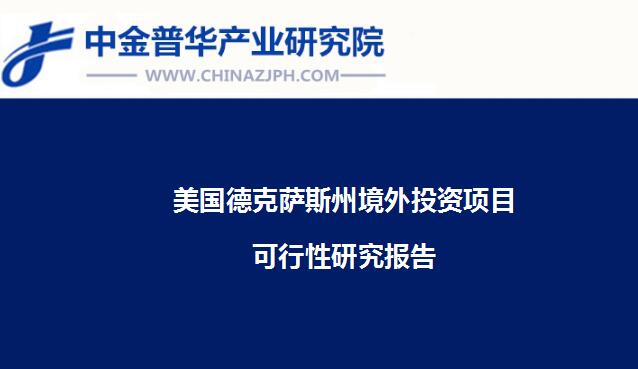 中金普华产业研究院
WWW.CHINAZJPH.COM

美国德克萨斯州境外投资项目
可行性研究报告